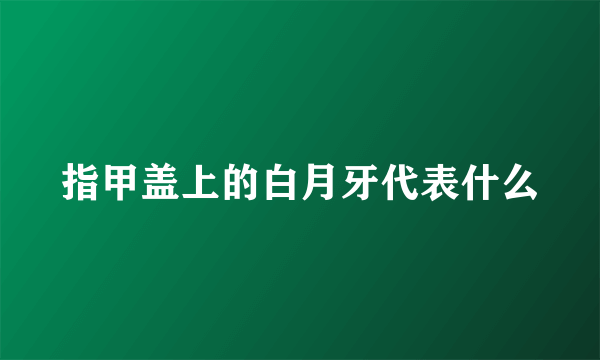 指甲盖上的白月牙代表什么